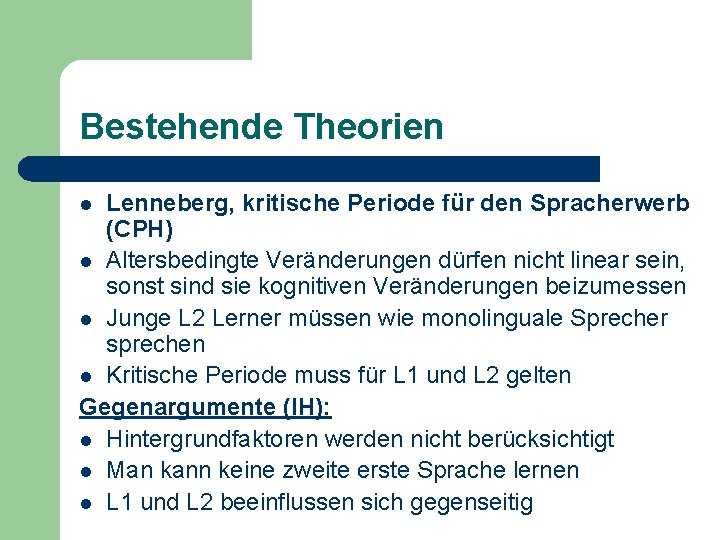 Bestehende Theorien

- Lenneberg, kritische Periode für den Spracherwerb (CPH)
- Altersbedingte Veränderungen dürfen nicht linear sein, sonst sind sie kognitiven Veränderungen beizumessen
- Junge L2 Lerner müssen wie monolinguale Sprecher sprechen
- Kritische Periode muss für L1 und L2 gelten

Gegenargumente (IH):

- Hintergrundfaktoren werden nicht berücksichtigt
- Man kann keine zweite erste Sprache lernen
- L1 und L2 beeinflussen sich gegenseitig